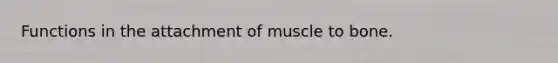 Functions in the attachment of muscle to bone.